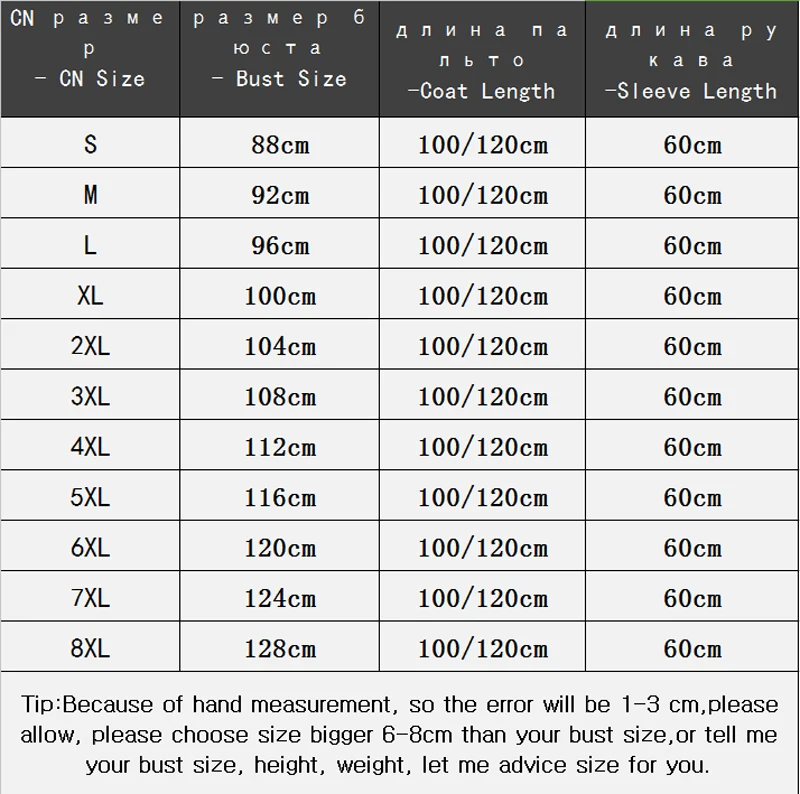 | CN размер - CN Size | размер бюста - Bust Size | длина пальто -Coat Length | длина рукава -Sleeve Length |
|---|---|---|---|
| S | 88cm | 100/120cm | 60cm |
| M | 92cm | 100/120cm | 60cm |
| L | 96cm | 100/120cm | 60cm |
| XL | 100cm | 100/120cm | 60cm |
| 2XL | 104cm | 100/120cm | 60cm |
| 3XL | 108cm | 100/120cm | 60cm |
| 4XL | 112cm | 100/120cm | 60cm |
| 5XL | 116cm | 100/120cm | 60cm |
| 6XL | 120cm | 100/120cm | 60cm |
| 7XL | 124cm | 100/120cm | 60cm |
| 8XL | 128cm | 100/120cm | 60cm |

Tip:Because of hand measurement, so the error will be 1-3 cm,please allow, please choose size bigger 6-8cm than your bust size,or tell me your bust size, height, weight, let me advice size for you.